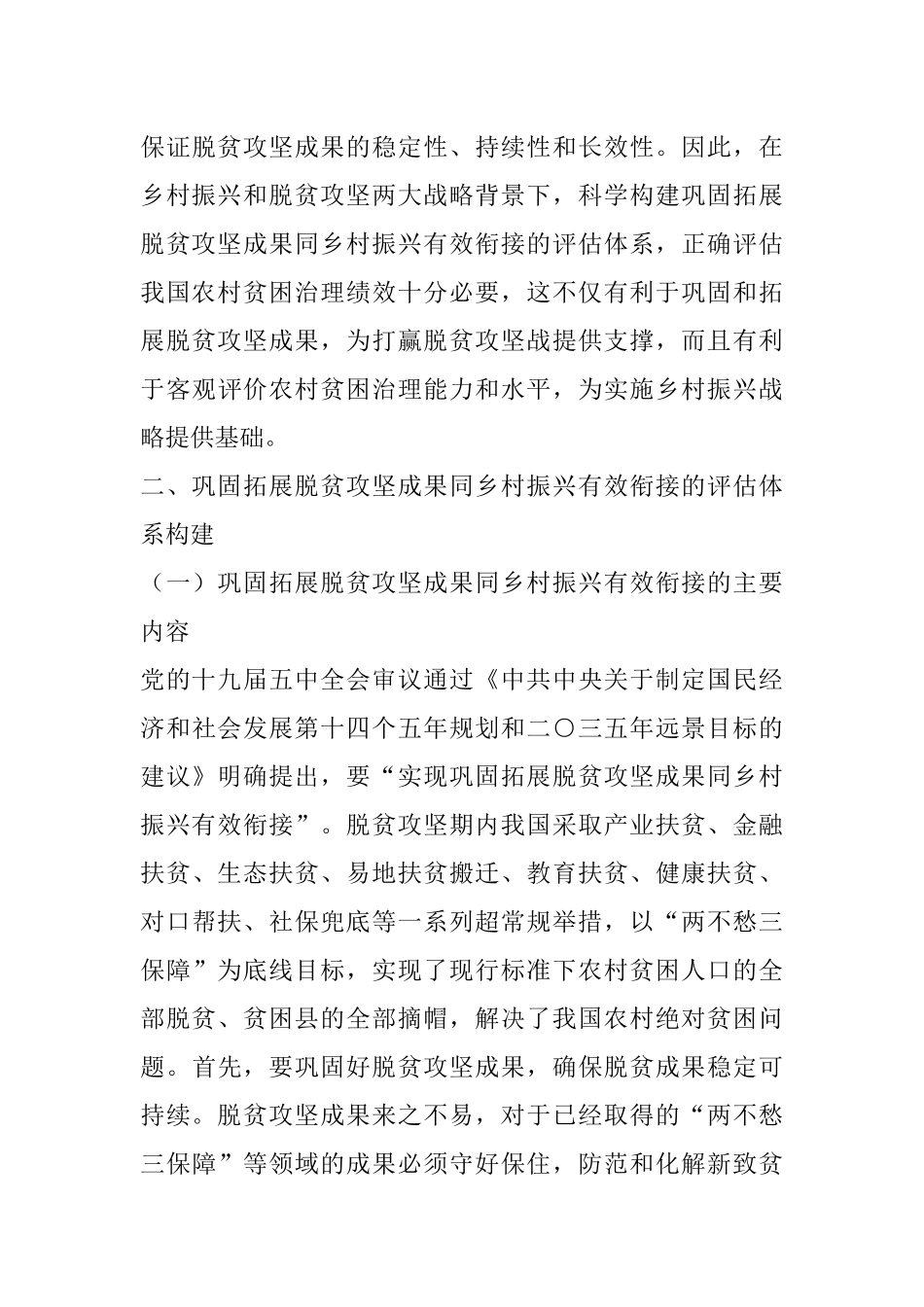 保证脱贫攻坚成果的稳定性、持续性和长效性。因此，在乡村振兴和脱贫攻坚两大战略背景下，科学构建巩固拓展脱贫攻坚成果同乡村振兴有效衔接的评估体系，正确评估我国农村贫困治理绩效十分必要，这不仅有利于巩固和拓展脱贫攻坚成果，为打赢脱贫攻坚战提供支撑，而且有利于客观评价农村贫困治理能力和水平，为实施乡村振兴战略提供基础。

二、巩固拓展脱贫攻坚成果同乡村振兴有效衔接的评估体系构建

（一）巩固拓展脱贫攻坚成果同乡村振兴有效衔接的主要内容

党的十九届五中全会审议通过《中共中央关于制定国民经济和社会发展第十四个五年规划和二〇三五年远景目标的建议》明确提出，要“实现巩固拓展脱贫攻坚成果同乡村振兴有效衔接”。脱贫攻坚期内我国采取产业扶贫、金融扶贫、生态扶贫、易地扶贫搬迁、教育扶贫、健康扶贫、对口帮扶、社保兜底等一系列超常规举措，以“两不愁三保障”为底线目标，实现了现行标准下农村贫困人口的全部脱贫、贫困县的全部摘帽，解决了我国农村绝对贫困问题。首先，要巩固好脱贫攻坚成果，确保脱贫成果稳定可持续。脱贫攻坚成果来之不易，对于已经取得的“两不愁三保障”等领域的成果必须守好保住，防范和化解新致贫